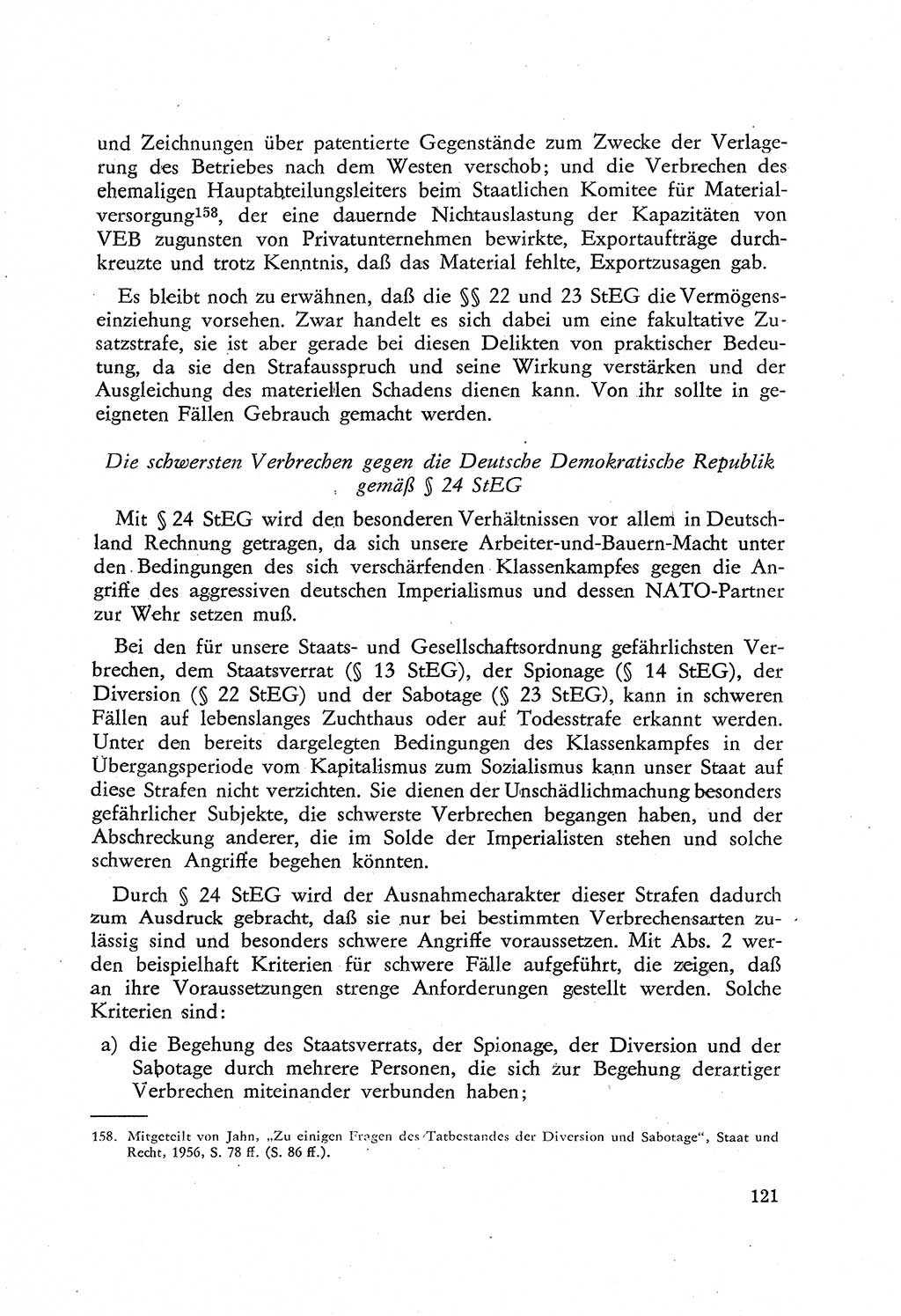 und Zeichnungen über patentierte Gegenstände zum Zwecke der Verlagerung des Betriebes nach dem Westen verschob; und die Verbrechen des ehemaligen Hauptabteilungsleiters beim Staatlichen Komitee für Materialversorgung$^{158}$, der eine dauernde Nichtauslastung der Kapazitäten von VEB zugunsten von Privatunternehmen bewirkte, Exportaufträge durchkreuzte und trotz Kenntnis, daß das Material fehlte, Exportzusagen gab.

Es bleibt noch zu erwähnen, daß die §§ 22 und 23 StEG die Vermögenseinziehung vorsehen. Zwar handelt es sich dabei um eine fakultative Zusatzstrafe, sie ist aber gerade bei diesen Delikten von praktischer Bedeutung, da sie den Strafausspruch und seine Wirkung verstärken und der Ausgleichung des materiellen Schadens dienen kann. Von ihr sollte in geeigneten Fällen Gebrauch gemacht werden.

Die schwersten Verbrechen gegen die Deutsche Demokratische Republik gemäß § 24 StEG

Mit § 24 StEG wird den besonderen Verhältnissen vor allem in Deutschland Rechnung getragen, da sich unsere Arbeiter-und-Bauern-Macht unter den Bedingungen des sich verschärfenden Klassenkampfes gegen die Angriffe des aggressiven deutschen Imperialismus und dessen NATO-Partner zur Wehr setzen muß.

Bei den für unsere Staats- und Gesellschaftsordnung gefährlichsten Verbrechen, dem Staatsverrat (§ 13 StEG), der Spionage (§ 14 StEG), der Diversion (§ 22 StEG) und der Sabotage (§ 23 StEG), kann in schweren Fällen auf lebenslanges Zuchthaus oder auf Todesstrafe erkannt werden. Unter den bereits dargelegten Bedingungen des Klassenkampfes in der Übergangsperiode vom Kapitalismus zum Sozialismus kann unser Staat auf diese Strafen nicht verzichten. Sie dienen der Unschädlichmachung besonders gefährlicher Subjekte, die schwerste Verbrechen begangen haben, und der Abschreckung anderer, die im Solde der Imperialisten stehen und solche schweren Angriffe begehen könnten.

Durch § 24 StEG wird der Ausnahmecharakter dieser Strafen dadurch zum Ausdruck gebracht, daß sie nur bei bestimmten Verbrechensarten zulässig sind und besonders schwere Angriffe voraussetzen. Mit Abs. 2 werden beispielhaft Kriterien für schwere Fälle aufgeführt, die zeigen, daß an ihre Voraussetzungen strenge Anforderungen gestellt werden. Solche Kriterien sind:

a) die Begehung des Staatsverrats, der Spionage, der Diversion und der Sabotage durch mehrere Personen, die sich zur Begehung derartiger Verbrechen miteinander verbunden haben;

158. Mitgeteilt von Jahn, „Zu einigen Fragen des Tatbestandes der Diversion und Sabotage“, Staat und Recht, 1956, S. 78 ff. (S. 86 ff.).

121